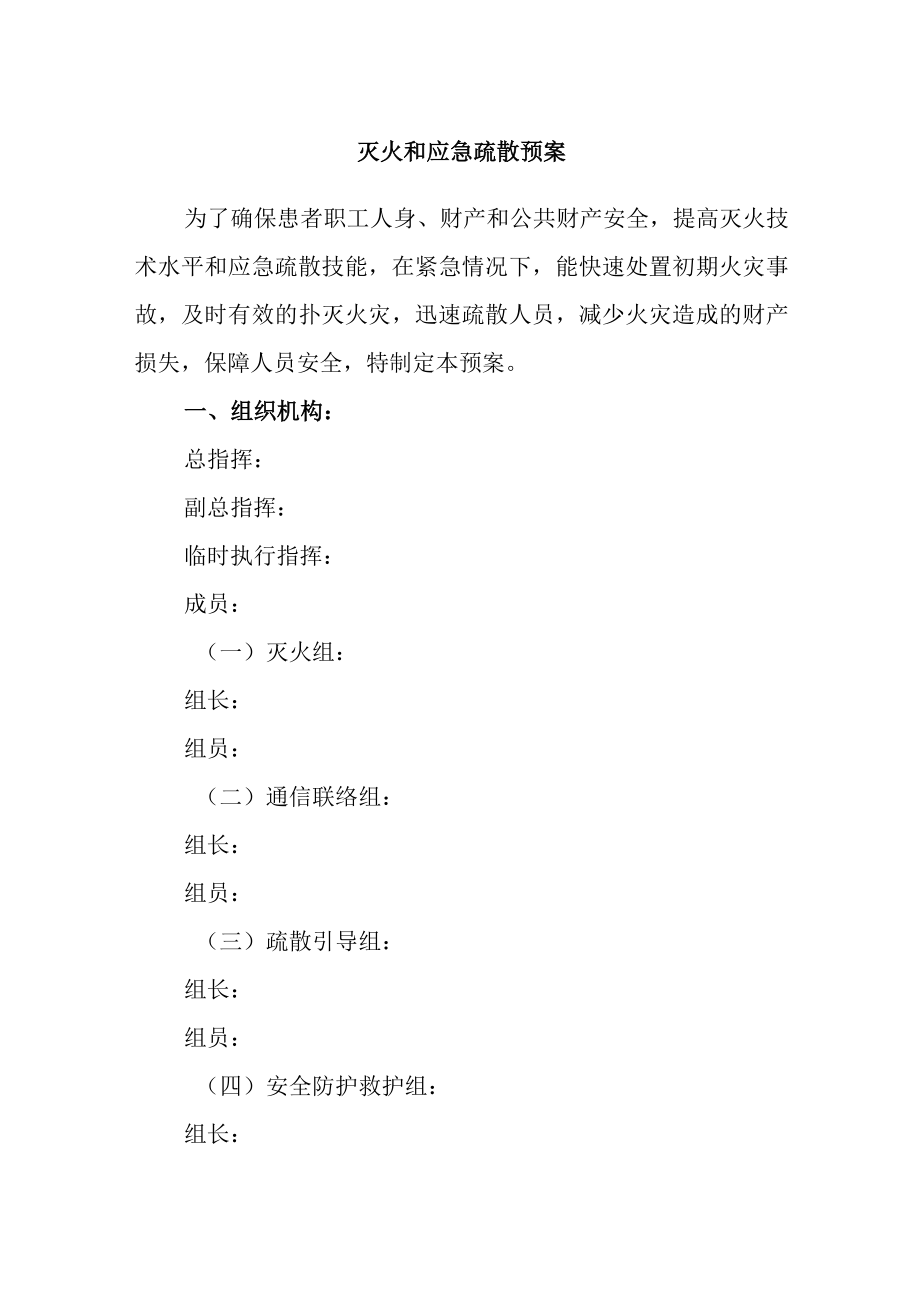 灭火和应急疏散预案

为了确保患者职工人身、财产和公共财产安全，提高灭火技术水平和应急疏散技能，在紧急情况下，能快速处置初期火灾事故，及时有效的扑灭火灾，迅速疏散人员，减少火灾造成的财产损失，保障人员安全，特制定本预案。

一、组织机构：

总指挥：

副总指挥：

临时执行指挥：

成员：

（一）灭火组：

组长：

组员：

（二）通信联络组：

组长：

组员：

（三）疏散引导组：

组长：

组员：

（四）安全防护救护组：

组长：